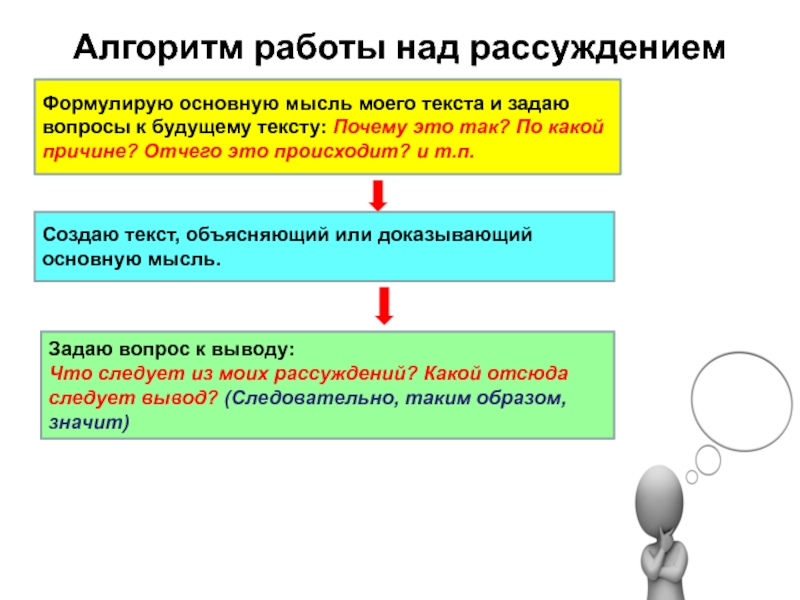 Алгоритм работы над рассуждением

Формулирую основную мысль моего текста и задаю вопросы к будущему тексту: Почему это так? По какой причине? Отчего это происходит? и т.п.

Создаю текст, объясняющий или доказывающий основную мысль.

Задаю вопрос к выводу:
Что следует из моих рассуждений? Какой отсюда следует вывод? (Следовательно, таким образом, значит)